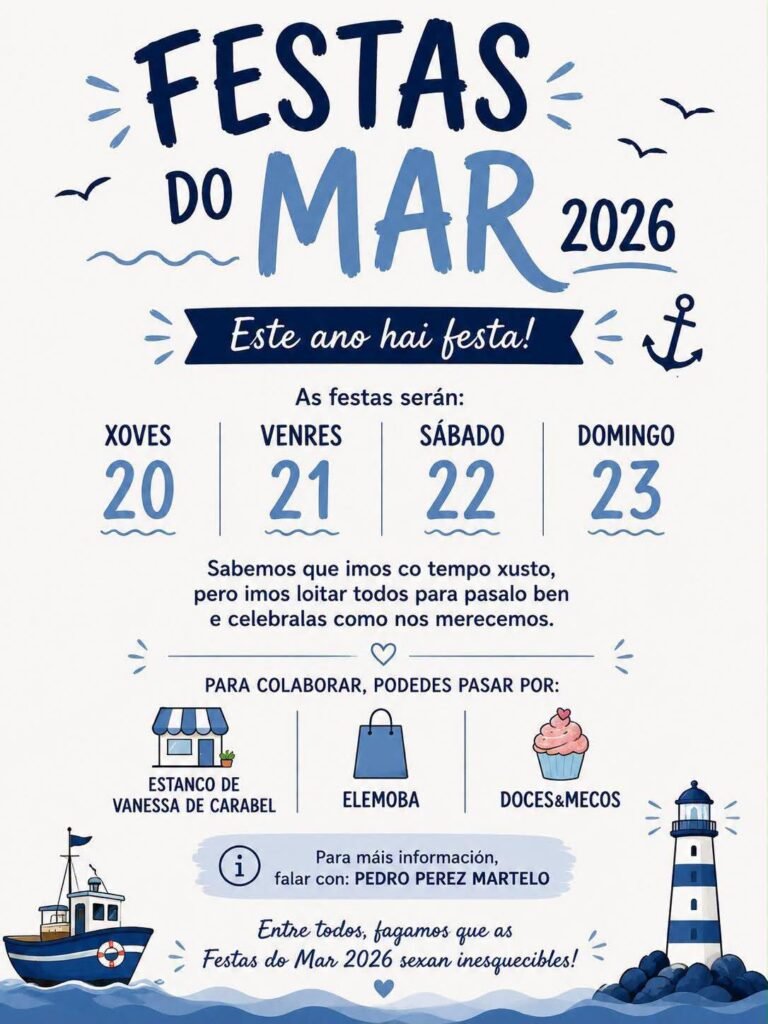 FESTAS DO MAR 2026

Este ano hai festa!

As festas serán:

XOVES
20

VENRES
21

SÁBADO
22

DOMINGO
23

Sabemos que imos co tempo xusto, pero imos loitar todos para pasalo ben e celebralas como nos merecemos.

PARA COLABORAR, PODEDES PASAR POR:

ESTANCO DE VANESSA DE CARABEL

ELEMOBA

DOCES&MECOS

i
Para máis información, falar con: PEDRO PEREZ MARTELO

Entre todos, fagamos que as Festas do Mar 2026 sexan inesquecibles!